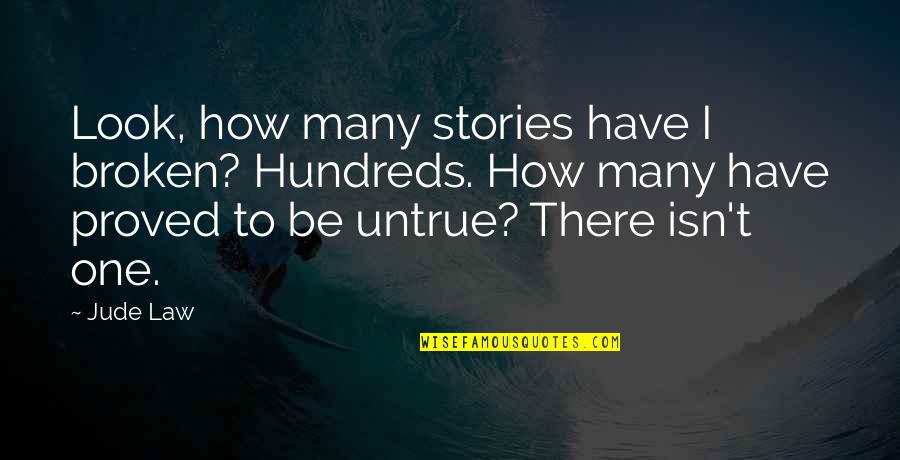 Look, how many stories have I broken? Hundreds. How many have proved to be untrue? There isn't one.

~ Jude Law

WISEFAMOUSQUOTES.COM